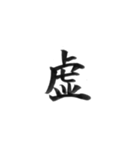 虚